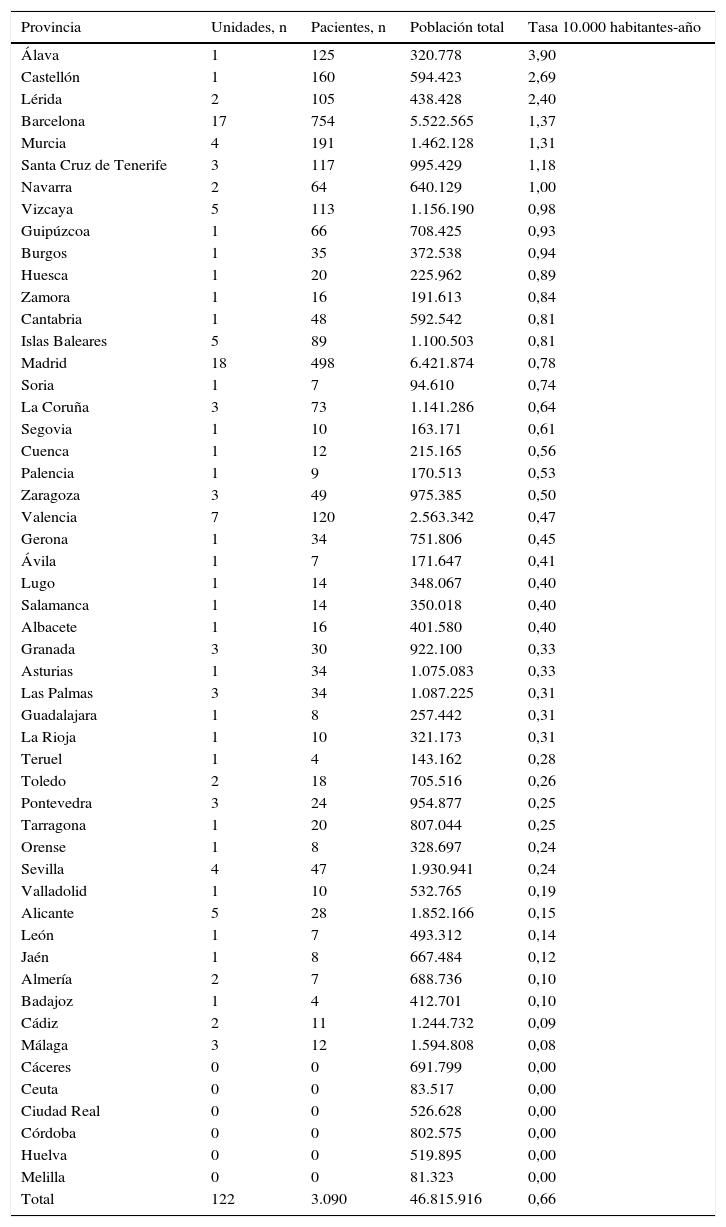 | Provincia | Unidades, n | Pacientes, n | Población total | Tasa 10.000 habitantes-año |
|---|---|---|---|---|
| Álava | 1 | 125 | 320.778 | 3,90 |
| Castellón | 1 | 160 | 594.423 | 2,69 |
| Lérida | 2 | 105 | 438.428 | 2,40 |
| Barcelona | 17 | 754 | 5.522.565 | 1,37 |
| Murcia | 4 | 191 | 1.462.128 | 1,31 |
| Santa Cruz de Tenerife | 3 | 117 | 995.429 | 1,18 |
| Navarra | 2 | 64 | 640.129 | 1,00 |
| Vizcaya | 5 | 113 | 1.156.190 | 0,98 |
| Guipúzcoa | 1 | 66 | 708.425 | 0,93 |
| Burgos | 1 | 35 | 372.538 | 0,94 |
| Huesca | 1 | 20 | 225.962 | 0,89 |
| Zamora | 1 | 16 | 191.613 | 0,84 |
| Cantabria | 1 | 48 | 592.542 | 0,81 |
| Islas Baleares | 5 | 89 | 1.100.503 | 0,81 |
| Madrid | 18 | 498 | 6.421.874 | 0,78 |
| Soria | 1 | 7 | 94.610 | 0,74 |
| La Coruña | 3 | 73 | 1.141.286 | 0,64 |
| Segovia | 1 | 10 | 163.171 | 0,61 |
| Cuenca | 1 | 12 | 215.165 | 0,56 |
| Palencia | 1 | 9 | 170.513 | 0,53 |
| Zaragoza | 3 | 49 | 975.385 | 0,50 |
| Valencia | 7 | 120 | 2.563.342 | 0,47 |
| Gerona | 1 | 34 | 751.806 | 0,45 |
| Ávila | 1 | 7 | 171.647 | 0,41 |
| Lugo | 1 | 14 | 348.067 | 0,40 |
| Salamanca | 1 | 14 | 350.018 | 0,40 |
| Albacete | 1 | 16 | 401.580 | 0,40 |
| Granada | 3 | 30 | 922.100 | 0,33 |
| Asturias | 1 | 34 | 1.075.083 | 0,33 |
| Las Palmas | 3 | 34 | 1.087.225 | 0,31 |
| Guadalajara | 1 | 8 | 257.442 | 0,31 |
| La Rioja | 1 | 10 | 321.173 | 0,31 |
| Teruel | 1 | 4 | 143.162 | 0,28 |
| Toledo | 2 | 18 | 705.516 | 0,26 |
| Pontevedra | 3 | 24 | 954.877 | 0,25 |
| Tarragona | 1 | 20 | 807.044 | 0,25 |
| Orense | 1 | 8 | 328.697 | 0,24 |
| Sevilla | 4 | 47 | 1.930.941 | 0,24 |
| Valladolid | 1 | 10 | 532.765 | 0,19 |
| Alicante | 5 | 28 | 1.852.166 | 0,15 |
| León | 1 | 7 | 493.312 | 0,14 |
| Jaén | 1 | 8 | 667.484 | 0,12 |
| Almería | 2 | 7 | 688.736 | 0,10 |
| Badajoz | 1 | 4 | 412.701 | 0,10 |
| Cádiz | 2 | 11 | 1.244.732 | 0,09 |
| Málaga | 3 | 12 | 1.594.808 | 0,08 |
| Cáceres | 0 | 0 | 691.799 | 0,00 |
| Ceuta | 0 | 0 | 83.517 | 0,00 |
| Ciudad Real | 0 | 0 | 526.628 | 0,00 |
| Córdoba | 0 | 0 | 802.575 | 0,00 |
| Huelva | 0 | 0 | 519.895 | 0,00 |
| Melilla | 0 | 0 | 81.323 | 0,00 |
| Total | 122 | 3.090 | 46.815.916 | 0,66 |